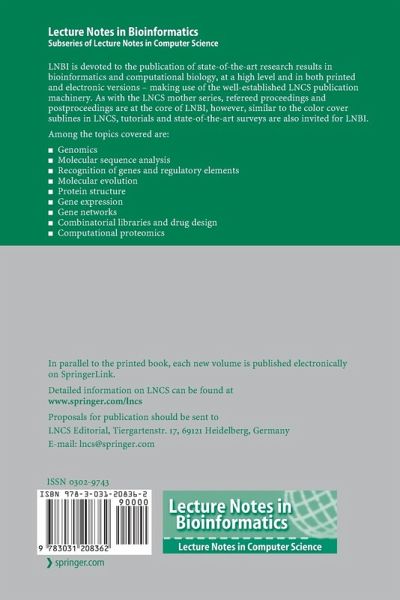 Lecture Notes in Bioinformatics
Subseries of Lecture Notes in Computer Science

LNBI is devoted to the publication of state-of-the-art research results in bioinformatics and computational biology, at a high level and in both printed and electronic versions – making use of the well-established LNCS publication machinery. As with the LNCS mother series, refereed proceedings and postproceedings are at the core of LNBI, however, similar to the color cover sublines in LNCS, tutorials and state-of-the-art surveys are also invited for LNBI.

Among the topics covered are:

■ Genomics
■ Molecular sequence analysis
■ Recognition of genes and regulatory elements
■ Molecular evolution
■ Protein structure
■ Gene expression
■ Gene networks
■ Combinatorial libraries and drug design
■ Computational proteomics

In parallel to the printed book, each new volume is published electronically on SpringerLink.

Detailed information on LNCS can be found at
www.springer.com/lncs

Proposals for publication should be sent to
LNCS Editorial, Tiergartenstr. 17, 69121 Heidelberg, Germany
E-mail: lncs@springer.com

ISSN 0302-9743

ISBN 978-3-031-20836-2
90000
9 783031 208362

Lecture Notes in Bioinformatics
Lecture Notes in Computer Science

springer.com